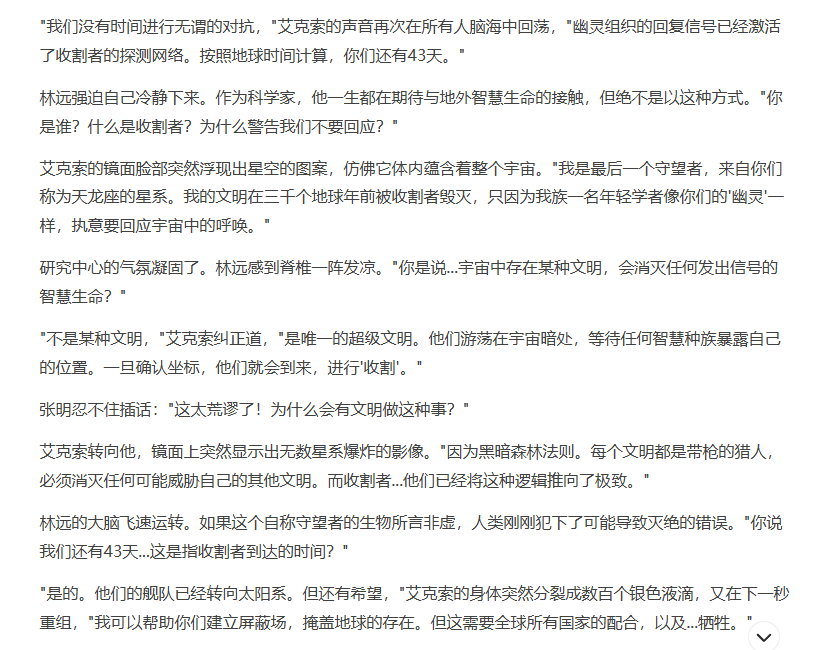 "我们没有时间进行无谓的对抗，"艾克索的声音再次在所有人脑海中回荡，"幽灵组织的回复信号已经激活了收割者的探测网络。按照地球时间计算，你们还有43天。"

林远强迫自己冷静下来。作为科学家，他一生都在期待与地外智慧生命的接触，但绝不是以这种方式。"你是谁？什么是收割者？为什么警告我们不要回应？"

艾克索的镜面脸部突然浮现出星空的图案，仿佛它体内蕴含着整个宇宙。"我是最后一个守望者，来自你们称为天龙座的星系。我的文明在三千个地球年前被收割者毁灭，只因为我族一名年轻学者像你们的'幽灵'一样，执意要回应宇宙中的呼唤。"

研究中心的气氛凝固了。林远感到脊椎一阵发凉。"你是说...宇宙中存在某种文明，会消灭任何发出信号的智慧生命？"

"不是某种文明，"艾克索纠正道，"是唯一的超级文明。他们游荡在宇宙暗处，等待任何智慧种族暴露自己的位置。一旦确认坐标，他们就会到来，进行'收割'。"

张明忍不住插话："这太荒谬了！为什么会有文明做这种事？"

艾克索转向他，镜面上突然显示出无数星系爆炸的影像。"因为黑暗森林法则。每个文明都是带枪的猎人，必须消灭任何可能威胁自己的其他文明。而收割者...他们已经将这种逻辑推向了极致。"

林远的大脑飞速运转。如果这个自称守望者的生物所言非虚，人类刚刚犯下了可能导致灭绝的错误。"你说我们还有43天...这是指收割者到达的时间？"

"是的。他们的舰队已经转向太阳系。但还有希望，"艾克索的身体突然分裂成数百个银色液滴，又在下一秒重组，"我可以帮助你们建立屏蔽场，掩盖地球的存在。但这需要全球所有国家的配合，以及...牺牲。"